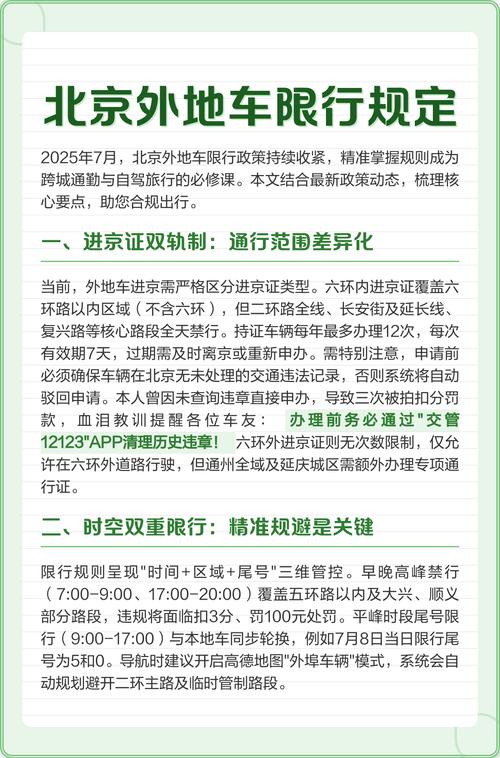 北京外地车限行规定

2025年7月，北京外地车限行政策持续收紧，精准掌握规则成为跨城通勤与自驾旅行的必修课。本文结合最新政策动态，梳理核心要点，助您合规出行。

一、进京证双轨制：通行范围差异化

当前，外地车进京需严格区分进京证类型。六环内进京证覆盖六环路以内区域（不含六环），但二环路全线、长安街及延长线、复兴路等核心路段全天禁行。持证车辆每年最多办理12次，每次有效期7天，过期需及时离京或重新申办。需特别注意，申请前必须确保车辆在北京无未处理的交通违法记录，否则系统将自动驳回申请。本人曾因未查询违章直接申办，导致三次被拍扣分罚款，血泪教训提醒各位车友：办理前务必通过"交管12123"APP清理历史违章！六环外进京证则无次数限制，仅允许在六环外道路行驶，但通州全域及延庆城区需额外办理专项通行证。

二、时空双重限行：精准规避是关键

限行规则呈现"时间+区域+尾号"三维管控。早晚高峰禁行（7:00-9:00、17:00-20:00）覆盖五环路以内及大兴、顺义部分路段，违规将面临扣3分、罚100元处罚。平峰时段尾号限行（9:00-17:00）与本地车同步轮换，例如7月8日当日限行尾号为5和0。导航时建议开启高德地图"外埠车辆"模式，系统会自动规划避开二环主路及临时管制路段。